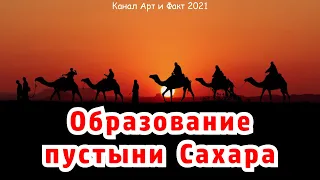 Канал Арт и Факт 2021

Образование пустыни Сахара